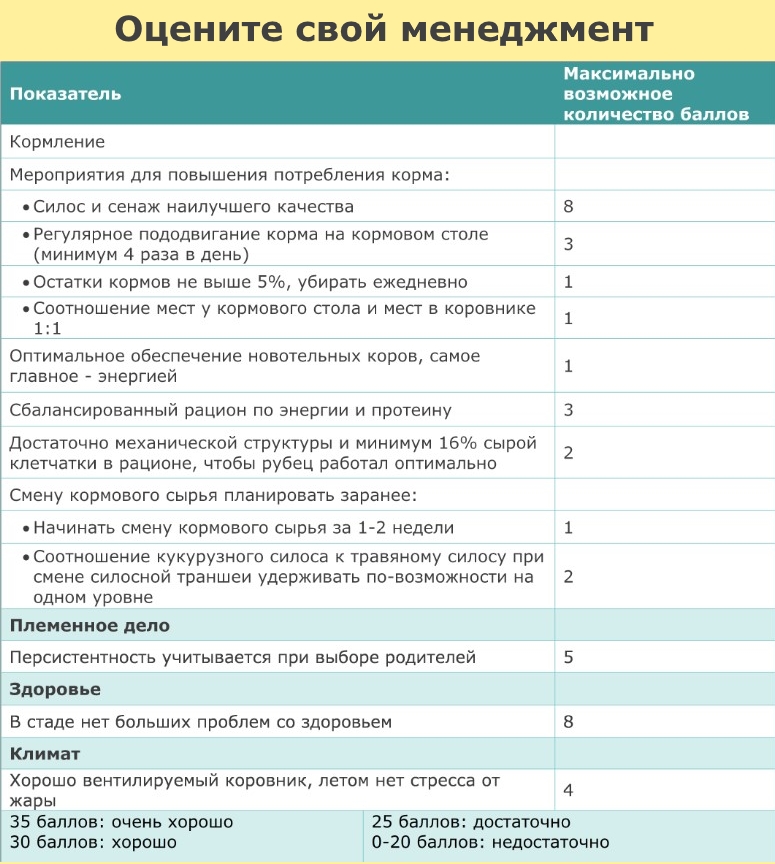 Оцените свой менеджмент

| Показатель | Максимально возможное количество баллов |
|---|---|
| Кормление | |
| Мероприятия для повышения потребления корма: | |
| • Силос и сенаж наилучшего качества | 8 |
| • Регулярное пододвигание корма на кормовом столе (минимум 4 раза в день) | 3 |
| • Остатки кормов не выше 5%, убирать ежедневно | 1 |
| • Соотношение мест у кормового стола и мест в коровнике 1:1 | 1 |
| Оптимальное обеспечение новотельных коров, самое главное - энергией | 1 |
| Сбалансированный рацион по энергии и протеину | 3 |
| Достаточно механической структуры и минимум 16% сырой клетчатки в рационе, чтобы рубец работал оптимально | 2 |
| Смену кормового сырья планировать заранее: | |
| • Начинать смену кормового сырья за 1-2 недели | 1 |
| • Соотношение кукурузного силоса к травяному силосу при смене силосной траншеи удерживать по-возможности на одном уровне | 2 |
| Племенное дело | |
| Персистентность учитывается при выборе родителей | 5 |
| Здоровье | |
| В стаде нет больших проблем со здоровьем | 8 |
| Климат | |
| Хорошо вентилируемый коровник, летом нет стресса от жары | 4 |

35 баллов: очень хорошо
30 баллов: хорошо

25 баллов: достаточно
0-20 баллов: недостаточно